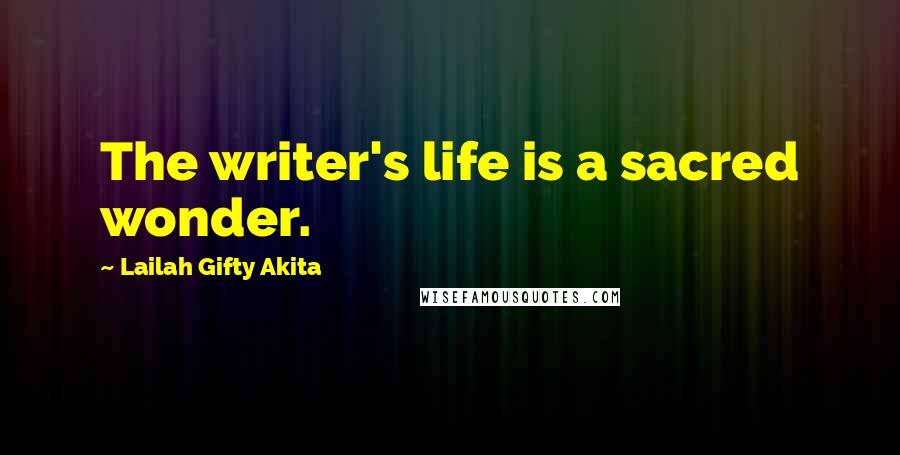 The writer's life is a sacred wonder.

~ Lailah Gifty Akita

WISEFAMOUSQUOTES.COM